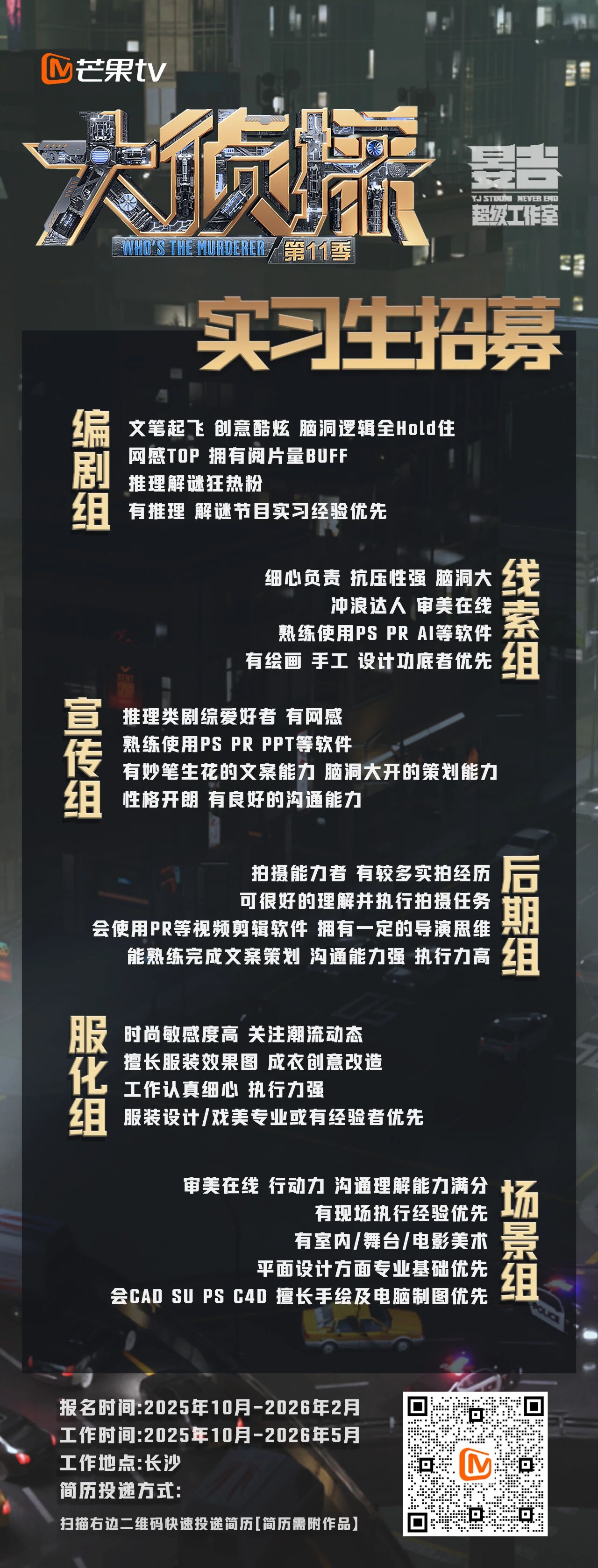 芒果tv

大侦探

WHO'S THE MURDERER 第11季

晏吉
YJ STUDIO NEVER END
超级工作室

实习生招募

编剧组

文笔起飞 创意酷炫 脑洞逻辑全Hold住
网感TOP 拥有阅片量BUFF
推理解谜狂热粉
有推理 解谜节目实习经验优先

线索组

细心负责 抗压性强 脑洞大
冲浪达人 审美在线
熟练使用PS PR AI等软件
有绘画 手工 设计功底者优先

宣传组

推理类剧综爱好者 有网感
熟练使用PS PR PPT等软件
有妙笔生花的文案能力 脑洞大开的策划能力
性格开朗 有良好的沟通能力

后期组

拍摄能力者 有较多实拍经历
可很好的理解并执行拍摄任务
会使用PR等视频剪辑软件 拥有一定的导演思维
能熟练完成文案策划 沟通能力强 执行力高

服化组

时尚敏感度高 关注潮流动态
擅长服装效果图 成衣创意改造
工作认真细心 执行力强
服装设计/戏美专业或有经验者优先

场景组

审美在线 行动力 沟通理解能力满分
有现场执行经验优先
有室内/舞台/电影美术
平面设计方面专业基础优先
会CAD SU PS C4D 擅长手绘及电脑制图优先

报名时间:2025年10月-2026年2月
工作时间:2025年10月-2026年5月
工作地点:长沙
简历投递方式:
扫描右边二维码快速投递简历[简历需附作品]